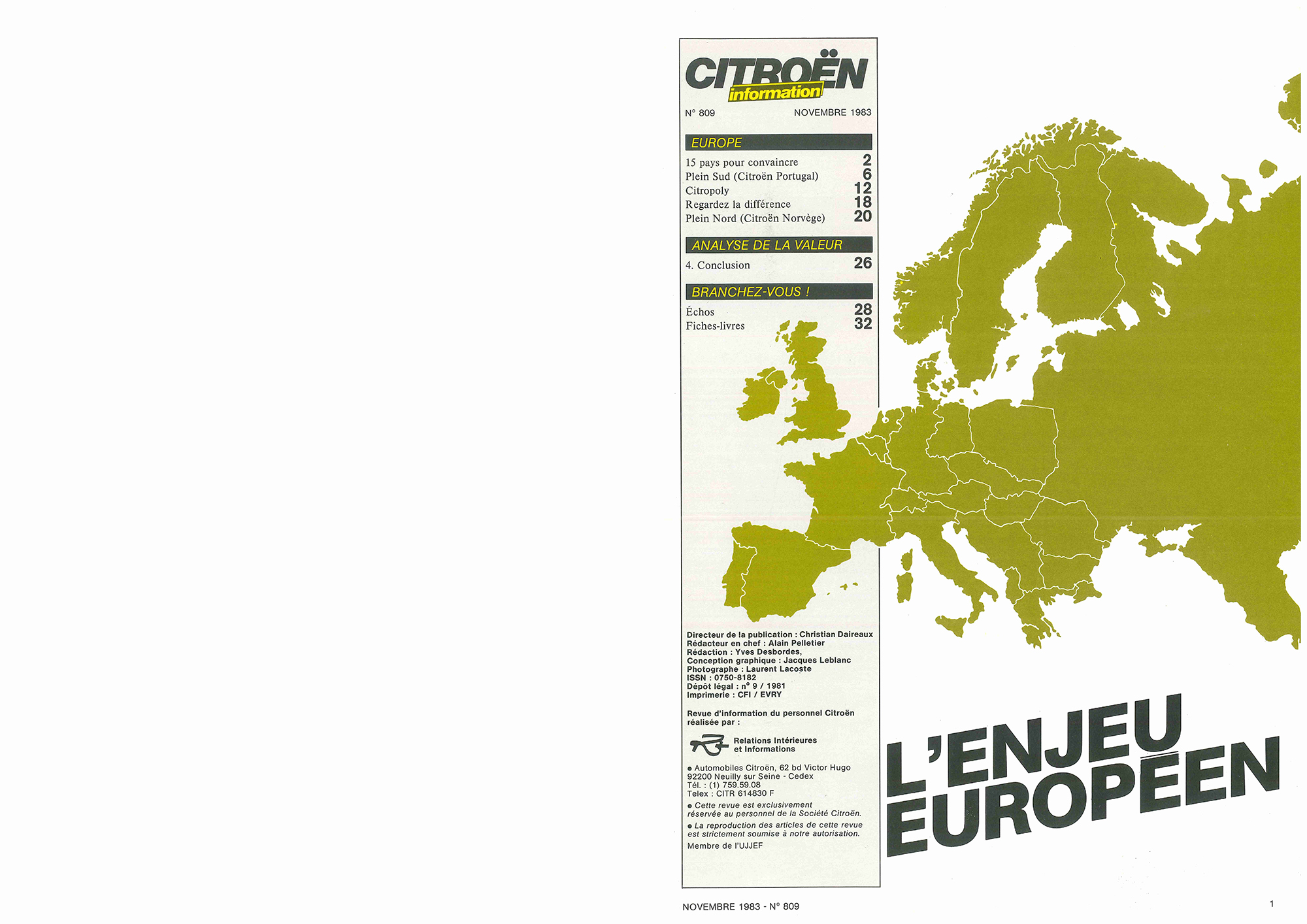 CITROËN
information

N° 809 NOVEMBRE 1983

EUROPE

15 pays pour convaincre 2
Plein Sud (Citroën Portugal) 6
Citropoly 12
Regardez la différence 18
Plein Nord (Citroën Norvège) 20

ANALYSE DE LA VALEUR

4. Conclusion 26

BRANCHEZ-VOUS !

Échos 28
Fiches-livres 32

Directeur de la publication : Christian Daireaux
Rédacteur en chef : Alain Pelletier
Rédaction : Yves Desbordes,
Conception graphique : Jacques Leblanc
Photographe : Laurent Lacoste
ISSN : 0750-8182
Dépôt légal : n° 9 / 1981
Imprimerie : CFI / EVRY

Revue d'information du personnel Citroën réalisée par :

Relations Intérieures
et Informations

• Automobiles Citroën, 62 bd Victor Hugo
92200 Neuilly sur Seine - Cedex
Tél. : (1) 759.59.08
Telex : CITR 614830 F

• Cette revue est exclusivement réservée au personnel de la Société Citroën.

• La reproduction des articles de cette revue est strictement soumise à notre autorisation.

Membre de l'UJJEF

L'ENJEU
EUROPÉEN

NOVEMBRE 1983 - N° 809

1